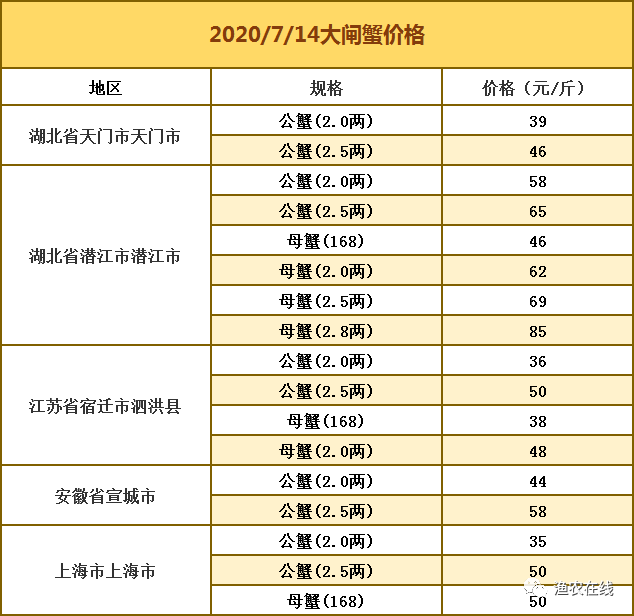 2020/7/14大闸蟹价格

| 地区 | 规格 | 价格（元/斤） |
|---|---|---|
| 湖北省天门市天门市 | 公蟹(2.0两) | 39 |
| | 公蟹(2.5两) | 46 |
| 湖北省潜江市潜江市 | 公蟹(2.0两) | 58 |
| | 公蟹(2.5两) | 65 |
| | 母蟹(168) | 46 |
| | 母蟹(2.0两) | 62 |
| | 母蟹(2.5两) | 69 |
| | 母蟹(2.8两) | 85 |
| 江苏省宿迁市泗洪县 | 公蟹(2.0两) | 36 |
| | 公蟹(2.5两) | 50 |
| | 母蟹(168) | 38 |
| | 母蟹(2.0两) | 48 |
| 安徽省宣城市 | 公蟹(2.0两) | 44 |
| | 公蟹(2.5两) | 58 |
| 上海市上海市 | 公蟹(2.0两) | 35 |
| | 公蟹(2.5两) | 50 |
| | 母蟹(168) | 50 |

渔农在线